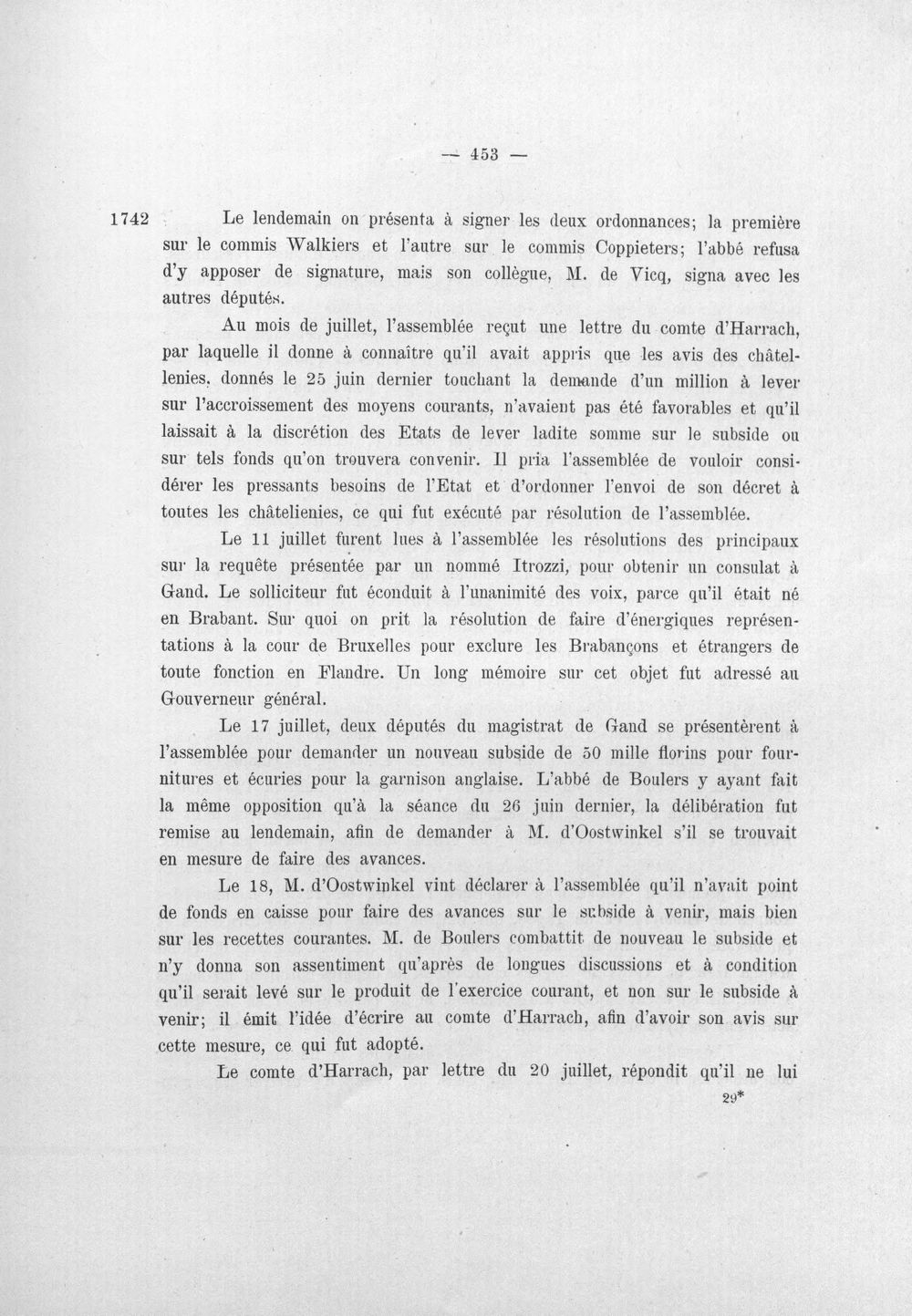 — 453 —

1742 Le lendemain on présenta à signer les deux ordonnances; la première sur le commis Walkiers et l'autre sur le commis Coppieters; l'abbé refusa d'y apposer de signature, mais son collègue, M. de Vicq, signa avec les autres députés.

Au mois de juillet, l'assemblée reçut une lettre du comte d'Harrach, par laquelle il donne à connaître qu'il avait appris que les avis des châtellenies, donnés le 25 juin dernier touchant la demande d'un million à lever sur l'accroissement des moyens courants, n'avaient pas été favorables et qu'il laissait à la discrétion des Etats de lever ladite somme sur le subside ou sur tels fonds qu'on trouvera convenir. Il pria l'assemblée de vouloir considérer les pressants besoins de l'Etat et d'ordonner l'envoi de son décret à toutes les châtelienies, ce qui fut exécuté par résolution de l'assemblée.

Le 11 juillet furent lues à l'assemblée les résolutions des principaux sur la requête présentée par un nommé Itrozzi, pour obtenir un consulat à Gand. Le solliciteur fut éconduit à l'unanimité des voix, parce qu'il était né en Brabant. Sur quoi on prit la résolution de faire d'énergiques représentations à la cour de Bruxelles pour exclure les Brabançons et étrangers de toute fonction en Flandre. Un long mémoire sur cet objet fut adressé au Gouverneur général.

Le 17 juillet, deux députés du magistrat de Gand se présentèrent à l'assemblée pour demander un nouveau subside de 50 mille florins pour fournitures et écuries pour la garnison anglaise. L'abbé de Boulers y ayant fait la même opposition qu'à la séance du 26 juin dernier, la délibération fut remise au lendemain, afin de demander à M. d'Oostwinkel s'il se trouvait en mesure de faire des avances.

Le 18, M. d'Oostwinkel vint déclarer à l'assemblée qu'il n'avait point de fonds en caisse pour faire des avances sur le subside à venir, mais bien sur les recettes courantes. M. de Boulers combattit de nouveau le subside et n'y donna son assentiment qu'après de longues discussions et à condition qu'il serait levé sur le produit de l'exercice courant, et non sur le subside à venir; il émit l'idée d'écrire au comte d'Harrach, afin d'avoir son avis sur cette mesure, ce qui fut adopté.

Le comte d'Harrach, par lettre du 20 juillet, répondit qu'il ne lui

29*